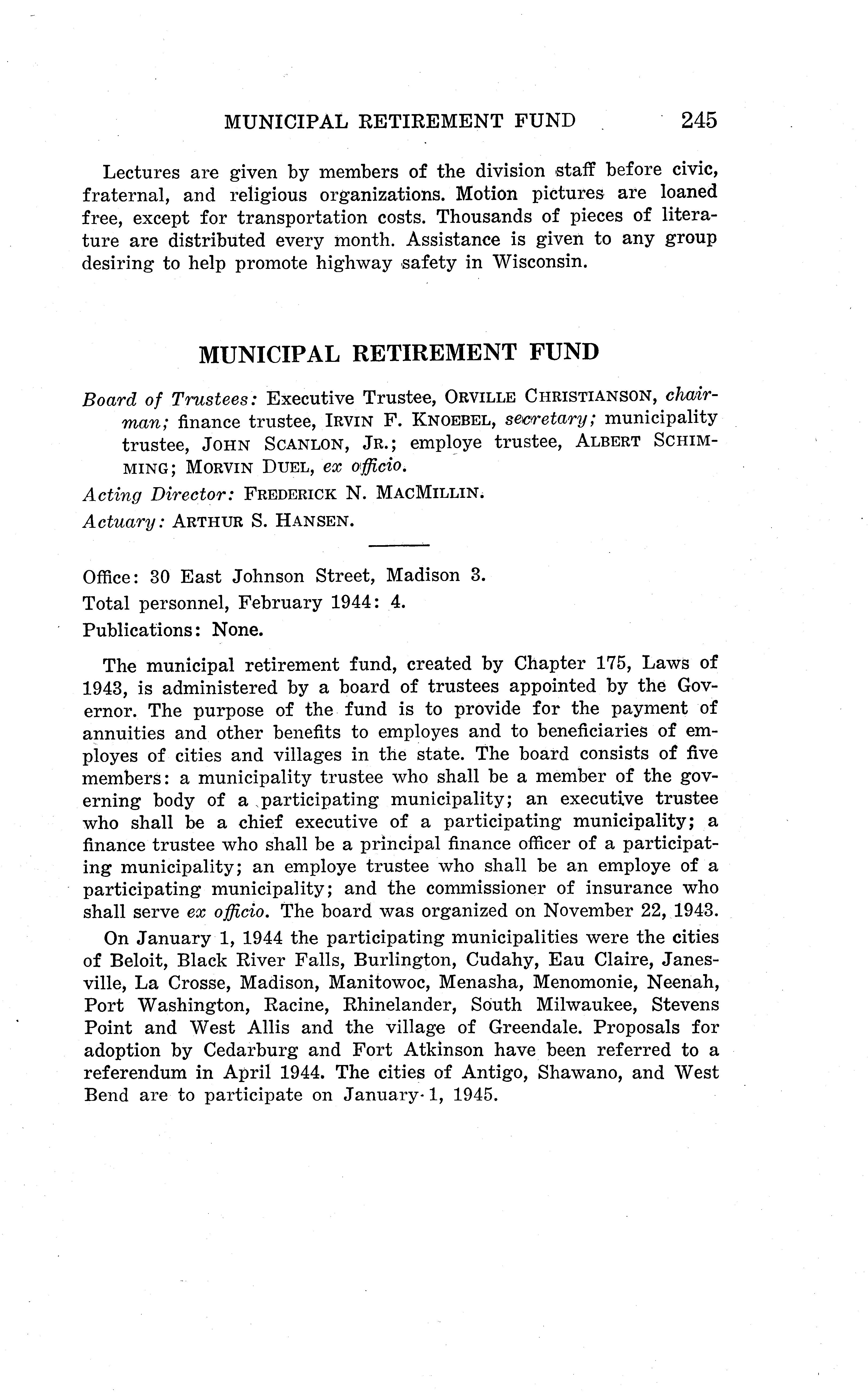 MUNICIPAL RETIREMENT FUND 245

Lectures are given by members of the division staff before civic, fraternal, and religious organizations. Motion pictures are loaned free, except for transportation costs. Thousands of pieces of literature are distributed every month. Assistance is given to any group desiring to help promote highway safety in Wisconsin.

MUNICIPAL RETIREMENT FUND

Board of Trustees: Executive Trustee, ORVILLE CHRISTIANSON, chairman; finance trustee, IRVIN F. KNOEBEL, secretary; municipality trustee, JOHN SCANLON, JR.; employe trustee, ALBERT SCHIMMING; MORVIN DUEL, ex officio.

Acting Director: FREDERICK N. MACMILLIN.

Actuary: ARTHUR S. HANSEN.

Office: 30 East Johnson Street, Madison 3.
Total personnel, February 1944: 4.
Publications: None.

The municipal retirement fund, created by Chapter 175, Laws of 1943, is administered by a board of trustees appointed by the Governor. The purpose of the fund is to provide for the payment of annuities and other benefits to employes and to beneficiaries of employes of cities and villages in the state. The board consists of five members: a municipality trustee who shall be a member of the governing body of a participating municipality; an executive trustee who shall be a chief executive of a participating municipality; a finance trustee who shall be a principal finance officer of a participating municipality; an employe trustee who shall be an employe of a participating municipality; and the commissioner of insurance who shall serve ex officio. The board was organized on November 22, 1943.

On January 1, 1944 the participating municipalities were the cities of Beloit, Black River Falls, Burlington, Cudahy, Eau Claire, Janesville, La Crosse, Madison, Manitowoc, Menasha, Menomonie, Neenah, Port Washington, Racine, Rhinelander, South Milwaukee, Stevens Point and West Allis and the village of Greendale. Proposals for adoption by Cedarburg and Fort Atkinson have been referred to a referendum in April 1944. The cities of Antigo, Shawano, and West Bend are to participate on January 1, 1945.